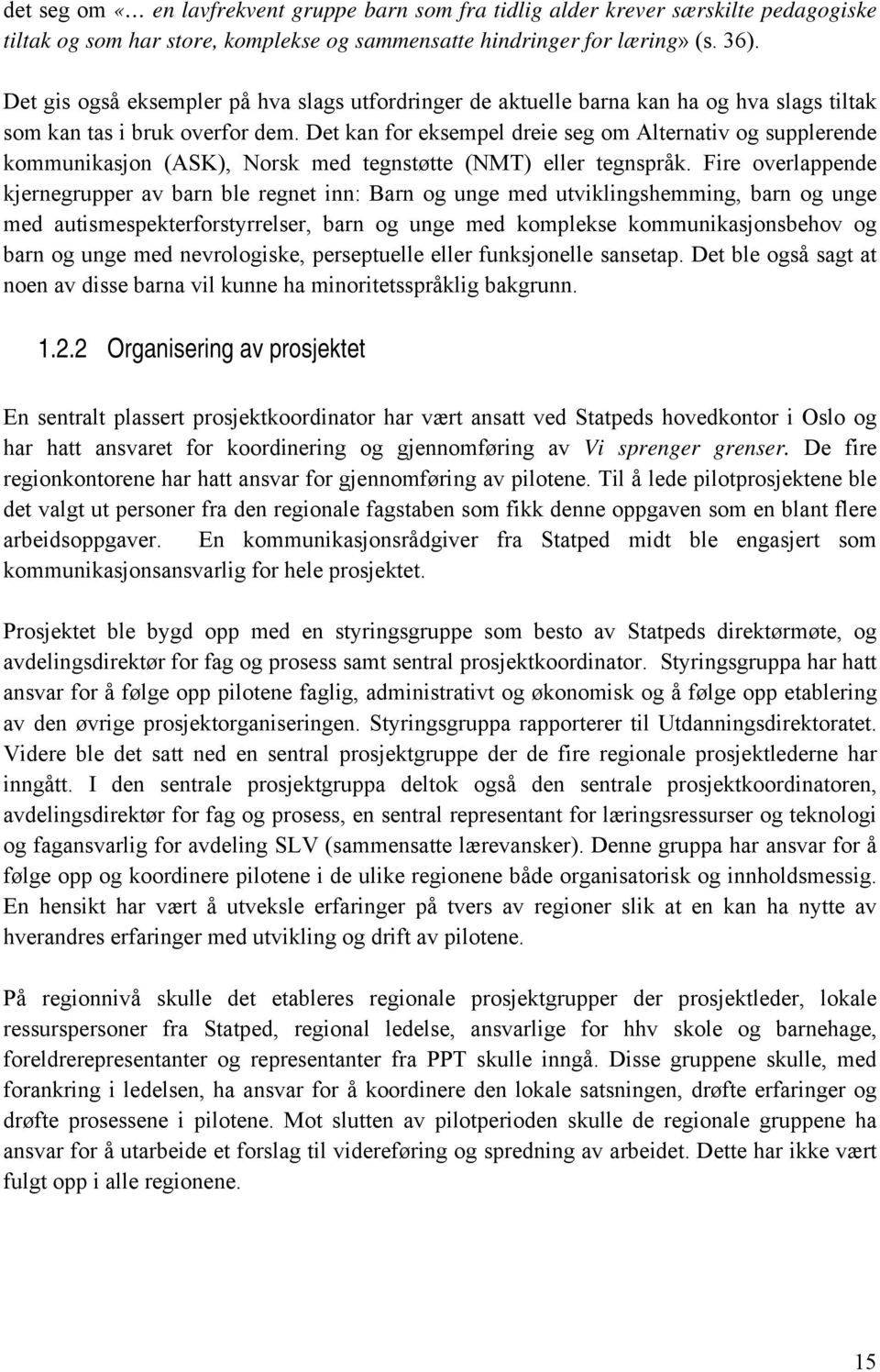 det seg om «… en lavfrekvent gruppe barn som fra tidlig alder krever særskilte pedagogiske tiltak og som har store, komplekse og sammensatte hindringer for læring» (s. 36).

Det gis også eksempler på hva slags utfordringer de aktuelle barna kan ha og hva slags tiltak som kan tas i bruk overfor dem. Det kan for eksempel dreie seg om Alternativ og supplerende kommunikasjon (ASK), Norsk med tegnstøtte (NMT) eller tegnspråk. Fire overlappende kjernegrupper av barn ble regnet inn: Barn og unge med utviklingshemming, barn og unge med autismespekterforstyrrelser, barn og unge med komplekse kommunikasjonsbehov og barn og unge med nevrologiske, perseptuelle eller funksjonelle sansetap. Det ble også sagt at noen av disse barna vil kunne ha minoritetsspråklig bakgrunn.

1.2.2 Organisering av prosjektet

En sentralt plassert prosjektkoordinator har vært ansatt ved Statpeds hovedkontor i Oslo og har hatt ansvaret for koordinering og gjennomføring av Vi sprenger grenser. De fire regionkontorene har hatt ansvar for gjennomføring av pilotene. Til å lede pilotprosjektene ble det valgt ut personer fra den regionale fagstaben som fikk denne oppgaven som en blant flere arbeidsoppgaver. En kommunikasjonsrådgiver fra Statped midt ble engasjert som kommunikasjonsansvarlig for hele prosjektet.

Prosjektet ble bygd opp med en styringsgruppe som besto av Statpeds direktørmøte, og avdelingsdirektør for fag og prosess samt sentral prosjektkoordinator. Styringsgruppa har hatt ansvar for å følge opp pilotene faglig, administrativt og økonomisk og å følge opp etablering av den øvrige prosjektorganiseringen. Styringsgruppa rapporterer til Utdanningsdirektoratet. Videre ble det satt ned en sentral prosjektgruppe der de fire regionale prosjektlederne har inngått. I den sentrale prosjektgruppa deltok også den sentrale prosjektkoordinatoren, avdelingsdirektør for fag og prosess, en sentral representant for læringsressurser og teknologi og fagansvarlig for avdeling SLV (sammensatte lærevansker). Denne gruppa har ansvar for å følge opp og koordinere pilotene i de ulike regionene både organisatorisk og innholdsmessig. En hensikt har vært å utveksle erfaringer på tvers av regioner slik at en kan ha nytte av hverandres erfaringer med utvikling og drift av pilotene.

På regionnivå skulle det etableres regionale prosjektgrupper der prosjektleder, lokale ressurspersoner fra Statped, regional ledelse, ansvarlige for hhv skole og barnehage, foreldrerepresentanter og representanter fra PPT skulle inngå. Disse gruppene skulle, med forankring i ledelsen, ha ansvar for å koordinere den lokale satsningen, drøfte erfaringer og drøfte prosessene i pilotene. Mot slutten av pilotperioden skulle de regionale gruppene ha ansvar for å utarbeide et forslag til videreføring og spredning av arbeidet. Dette har ikke vært fulgt opp i alle regionene.

15